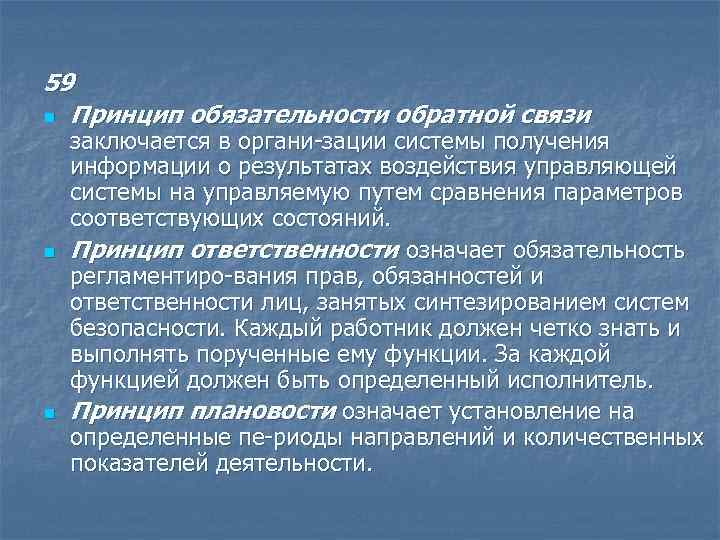 59

Принцип обязательности обратной связи заключается в органи-зации системы получения информации о результатах воздействия управляющей системы на управляемую путем сравнения параметров соответствующих состояний.

Принцип ответственности означает обязательность регламентиро-вания прав, обязанностей и ответственности лиц, занятых синтезированием систем безопасности. Каждый работник должен четко знать и выполнять порученные ему функции. За каждой функцией должен быть определенный исполнитель.

Принцип плановости означает установление на определенные пе-риоды направлений и количественных показателей деятельности.